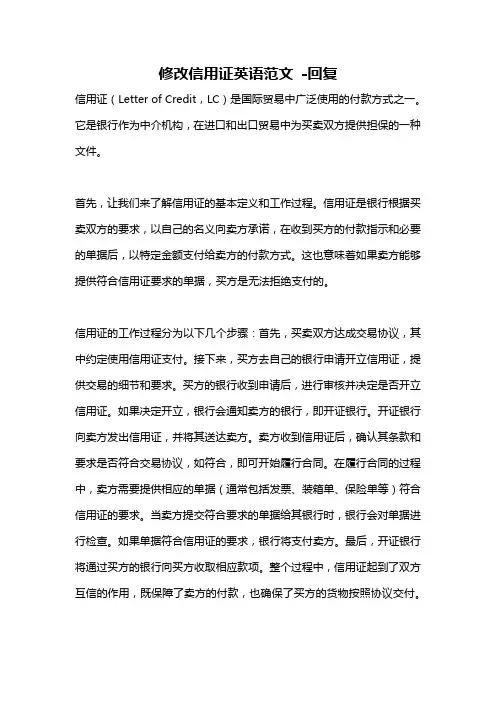 修改信用证英语范文 -回复

信用证（Letter of Credit，LC）是国际贸易中广泛使用的付款方式之一。它是银行作为中介机构，在进口和出口贸易中为买卖双方提供担保的一种文件。

首先，让我们来了解信用证的基本定义和工作过程。信用证是银行根据买卖双方的要求，以自己的名义向卖方承诺，在收到买方的付款指示和必要的单据后，以特定金额支付给卖方的付款方式。这也意味着如果卖方能够提供符合信用证要求的单据，买方是无法拒绝支付的。

信用证的工作过程分为以下几个步骤：首先，买卖双方达成交易协议，其中约定使用信用证支付。接下来，买方去自己的银行申请开立信用证，提供交易的细节和要求。买方的银行收到申请后，进行审核并决定是否开立信用证。如果决定开立，银行会通知卖方的银行，即开证银行。开证银行向卖方发出信用证，并将其送达卖方。卖方收到信用证后，确认其条款和要求是否符合交易协议，如符合，即可开始履行合同。在履行合同的过程中，卖方需要提供相应的单据（通常包括发票、装箱单、保险单等）符合信用证的要求。当卖方提交符合要求的单据给其银行时，银行会对单据进行检查。如果单据符合信用证的要求，银行将支付卖方。最后，开证银行将通过买方的银行向买方收取相应款项。整个过程中，信用证起到了双方互信的作用，既保障了卖方的付款，也确保了买方的货物按照协议交付。